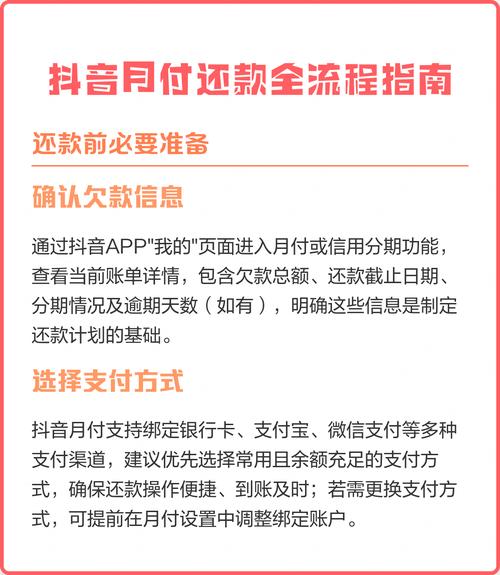 抖音月付还款全流程指南

还款前必要准备

确认欠款信息

通过抖音APP"我的"页面进入月付或信用分期功能，查看当前账单详情，包含欠款总额、还款截止日期、分期情况及逾期天数（如有），明确这些信息是制定还款计划的基础。

选择支付方式

抖音月付支持绑定银行卡、支付宝、微信支付等多种支付渠道，建议优先选择常用且余额充足的支付方式，确保还款操作便捷、到账及时；若需更换支付方式，可提前在月付设置中调整绑定账户。